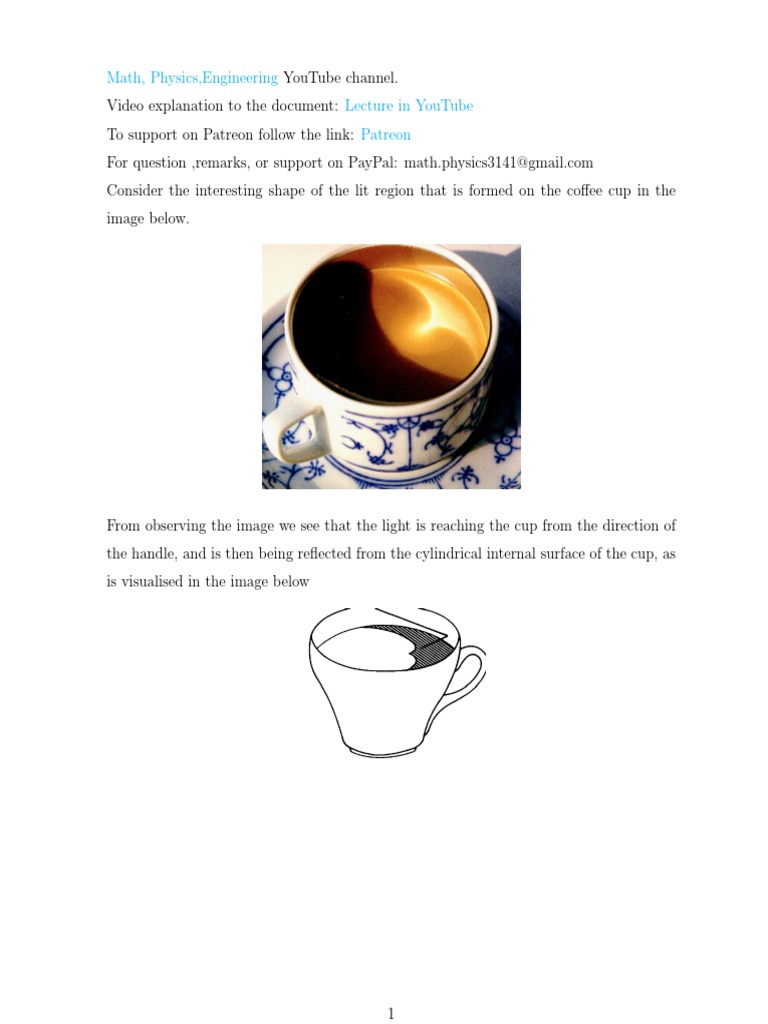 Math, Physics,Engineering YouTube channel.
Video explanation to the document: Lecture in YouTube
To support on Patreon follow the link: Patreon
For question ,remarks, or support on PayPal: math.physics3141@gmail.com
Consider the interesting shape of the lit region that is formed on the coffee cup in the image below.

From observing the image we see that the light is reaching the cup from the direction of the handle, and is then being reflected from the cylindrical internal surface of the cup, as is visualised in the image below

1